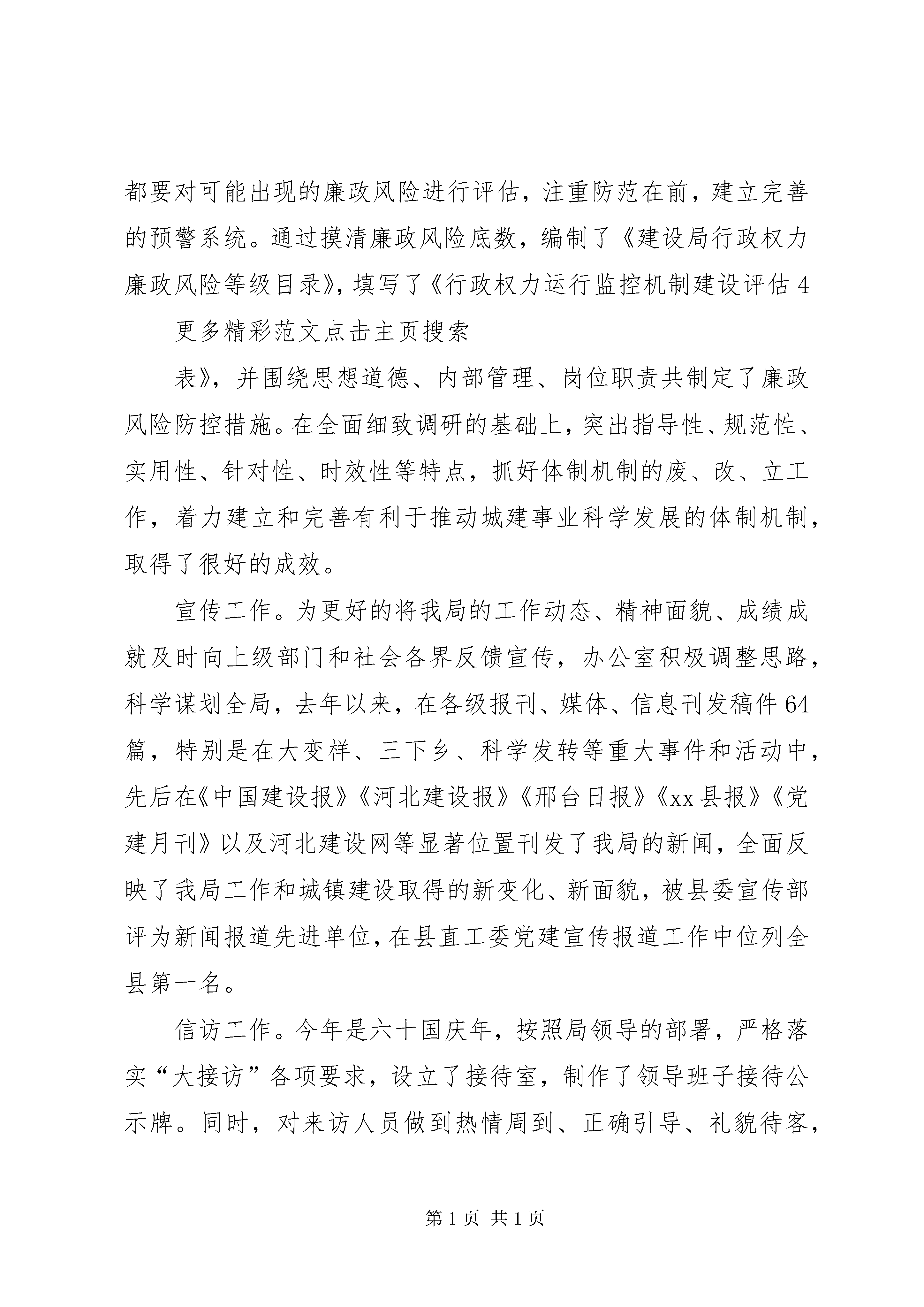 都要对可能出现的廉政风险进行评估，注重防范在前，建立完善的预警系统。通过摸清廉政风险底数，编制了《建设局行政权力廉政风险等级目录》，填写了《行政权力运行监控机制建设评估 4

更多精彩范文点击主页搜索

表》，并围绕思想道德、内部管理、岗位职责共制定了廉政风险防控措施。在全面细致调研的基础上，突出指导性、规范性、实用性、针对性、时效性等特点，抓好体制机制的废、改、立工作，着力建立和完善有利于推动城建事业科学发展的体制机制，取得了很好的成效。

宣传工作。为更好的将我局的工作动态、精神面貌、成绩成就及时向上级部门和社会各界反馈宣传，办公室积极调整思路，科学谋划全局，去年以来，在各级报刊、媒体、信息刊发稿件 64 篇，特别是在大变样、三下乡、科学发转等重大事件和活动中，先后在《中国建设报》《河北建设报》《邢台日报》《xx 县报》《党建月刊》以及河北建设网等显著位置刊发了我局的新闻，全面反映了我局工作和城镇建设取得的新变化、新面貌，被县委宣传部评为新闻报道先进单位，在县直工委党建宣传报道工作中位列全县第一名。

信访工作。今年是六十国庆年，按照局领导的部署，严格落实“大接访”各项要求，设立了接待室，制作了领导班子接待公示牌。同时，对来访人员做到热情周到、正确引导、礼貌待客，

第 1 页 共 1 页